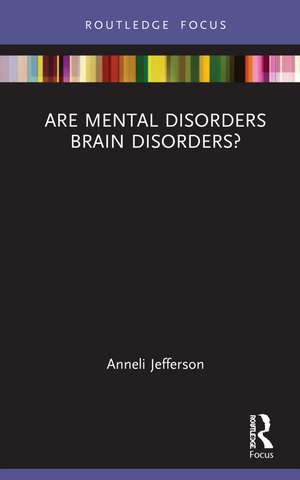 ROUTLEDGE FOCUS

ARE MENTAL DISORDERS BRAIN DISORDERS?

Anneli Jefferson

ROUTLEDGE
Focus